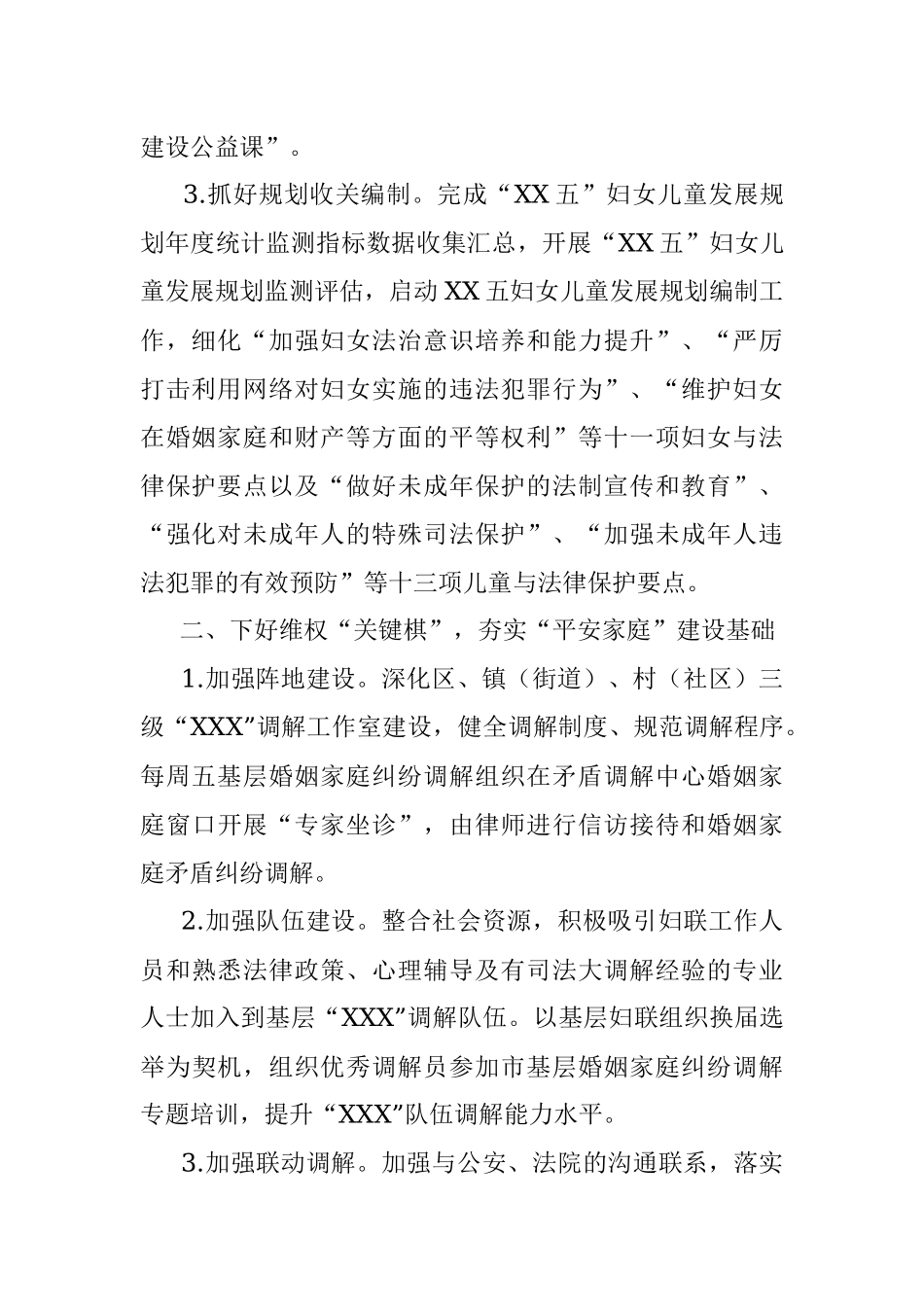 建设公益课”。

3.抓好规划收关编制。完成“XX五”妇女儿童发展规划年度统计监测指标数据收集汇总，开展“XX五”妇女儿童发展规划监测评估，启动XX五妇女儿童发展规划编制工作，细化“加强妇女法治意识培养和能力提升”、“严厉打击利用网络对妇女实施的违法犯罪行为”、“维护妇女在婚姻家庭和财产等方面的平等权利”等十一项妇女与法律保护要点以及“做好未成年保护的法制宣传和教育”、“强化对未成年人的特殊司法保护”、“加强未成年人违法犯罪的有效预防”等十三项儿童与法律保护要点。

二、下好维权“关键棋”，夯实“平安家庭”建设基础

1.加强阵地建设。深化区、镇（街道）、村（社区）三级“XXX”调解工作室建设，健全调解制度、规范调解程序。每周五基层婚姻家庭纠纷调解组织在矛盾调解中心婚姻家庭窗口开展“专家坐诊”，由律师进行信访接待和婚姻家庭矛盾纠纷调解。

2.加强队伍建设。整合社会资源，积极吸引妇联工作人员和熟悉法律政策、心理辅导及有司法大调解经验的专业人士加入到基层“XXX”调解队伍。以基层妇联组织换届选举为契机，组织优秀调解员参加市基层婚姻家庭纠纷调解专题培训，提升“XXX”队伍调解能力水平。

3.加强联动调解。加强与公安、法院的沟通联系，落实